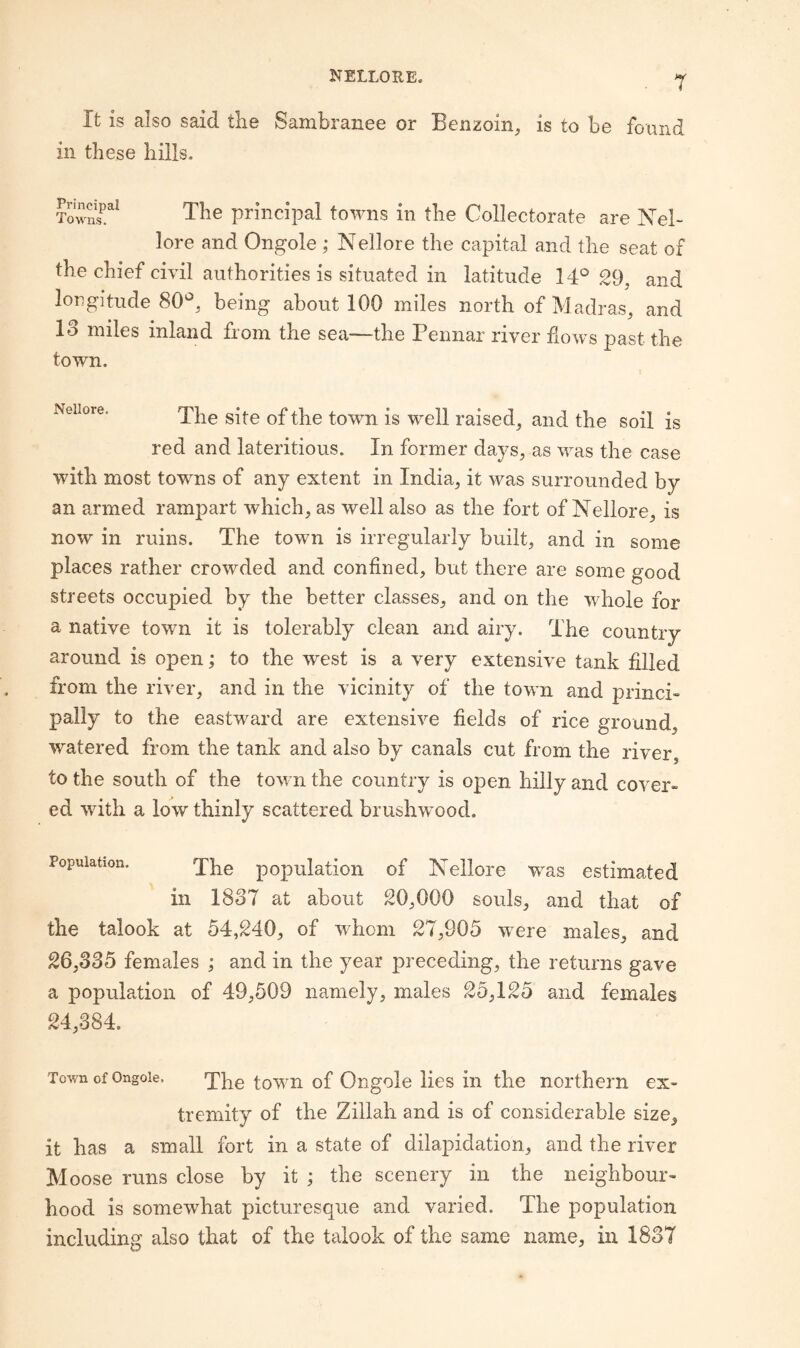 NELLORE. 7

It is also said the Sambranee or Benzoin, is to be found in these hills.

Principal Towns. The principal towns in the Collectorate are Nellore and Ongole; Nellore the capital and the seat of the chief civil authorities is situated in latitude 14° 29, and longitude 80°, being about 100 miles north of Madras, and 13 miles inland from the sea—the Pennar river flows past the town.

Nellore. The site of the town is well raised, and the soil is red and lateritious. In former days, as was the case with most towns of any extent in India, it was surrounded by an armed rampart which, as well also as the fort of Nellore, is now in ruins. The town is irregularly built, and in some places rather crowded and confined, but there are some good streets occupied by the better classes, and on the whole for a native town it is tolerably clean and airy. The country around is open; to the west is a very extensive tank filled from the river, and in the vicinity of the town and principally to the eastward are extensive fields of rice ground, watered from the tank and also by canals cut from the river, to the south of the town the country is open hilly and covered with a low thinly scattered brushwood.

Population. The population of Nellore was estimated in 1837 at about 20,000 souls, and that of the talook at 54,240, of whom 27,905 were males, and 26,335 females; and in the year preceding, the returns gave a population of 49,509 namely, males 25,125 and females 24,384.

Town of Ongole. The town of Ongole lies in the northern extremity of the Zillah and is of considerable size, it has a small fort in a state of dilapidation, and the river Moose runs close by it; the scenery in the neighbourhood is somewhat picturesque and varied. The population including also that of the talook of the same name, in 1837